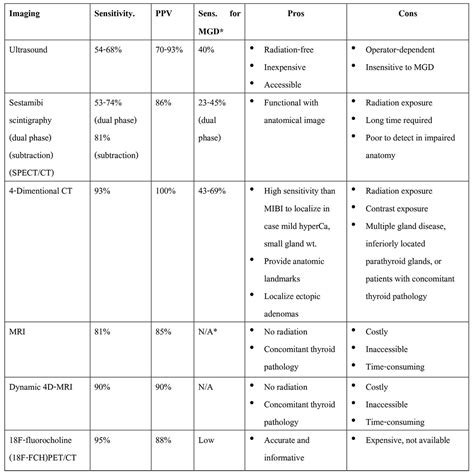 | Imaging | Sensitivity. | PPV | Sens. for MGD* | Pros | Cons |
|---|---|---|---|---|---|
| Ultrasound | 54-68% | 70-93% | 40% | • Radiation-free • Inexpensive • Accessible | • Operator-dependent • Insensitive to MGD |
| Sestamibi scintigraphy (dual phase) (subtraction) (SPECT/CT) | 53-74% (dual phase) 81% (subtraction) | 86% | 23-45% (dual phase) | • Functional with anatomical image | • Radiation exposure • Long time required • Poor to detect in impaired anatomy |
| 4-Dimentional CT | 93% | 100% | 43-69% | • High sensitivity than MIBI to localize in case mild hyperCa, small gland wt. • Provide anatomic landmarks • Localize ectopic adenomas | • Radiation exposure • Contrast exposure • Multiple gland disease, inferiorly located parathyroid glands, or patients with concomitant thyroid pathology |
| MRI | 81% | 85% | N/A* | • No radiation • Concomitant thyroid pathology | • Costly • Inaccessible • Time-consuming |
| Dynamic 4D-MRI | 90% | 90% | N/A | • No radiation • Concomitant thyroid pathology | • Costly • Inaccessible • Time-consuming |
| 18F-fluorocholine (18F-FCH)PET/CT | 95% | 88% | Low | • Accurate and informative | • Expensive, not available |